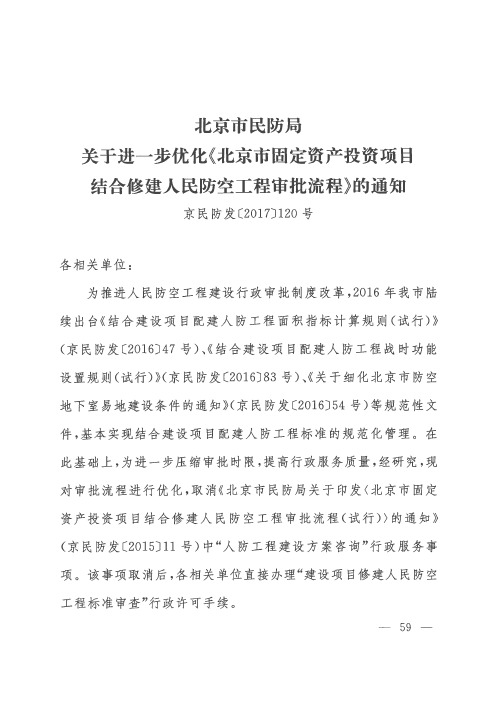 北京市民防局
关于进一步优化《北京市固定资产投资项目结合修建人民防空工程审批流程》的通知
京民防发〔2017〕120号

各相关单位：

为推进人民防空工程建设行政审批制度改革，2016年我市陆续出台《结合建设项目配建人防工程面积指标计算规则（试行）》（京民防发〔2016〕47号）、《结合建设项目配建人防工程战时功能设置规则（试行）》（京民防发〔2016〕83号）、《关于细化北京市防空地下室易地建设条件的通知》（京民防发〔2016〕54号）等规范性文件，基本实现结合建设项目配建人防工程标准的规范化管理。在此基础上，为进一步压缩审批时限，提高行政服务质量，经研究，现对审批流程进行优化，取消《北京市民防局关于印发〈北京市固定资产投资项目结合修建人民防空工程审批流程（试行）〉的通知》（京民防发〔2015〕11号）中“人防工程建设方案咨询”行政服务事项。该事项取消后，各相关单位直接办理“建设项目修建人民防空工程标准审查”行政许可手续。

— 59 —